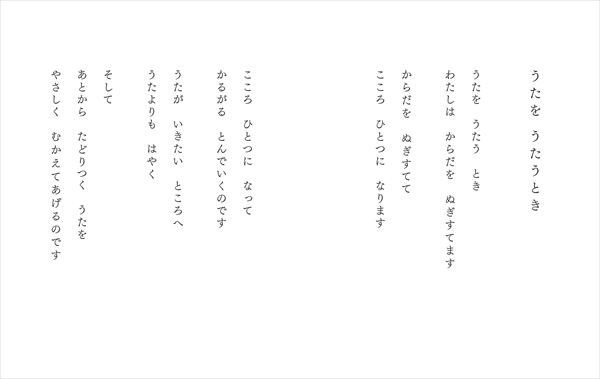 うたを　うたうとき

うたを　うたう　とき
わたしは　からだを　ぬぎすてます

からだを　ぬぎすてて
こころ　ひとつに　なります

こころ　ひとつに　なって
かるがる　とんでいくのです

うたが　いきたい　ところへ
うたよりも　はやく

そして
あとから　たどりつく　うたを
やさしく　むかえてあげるのです